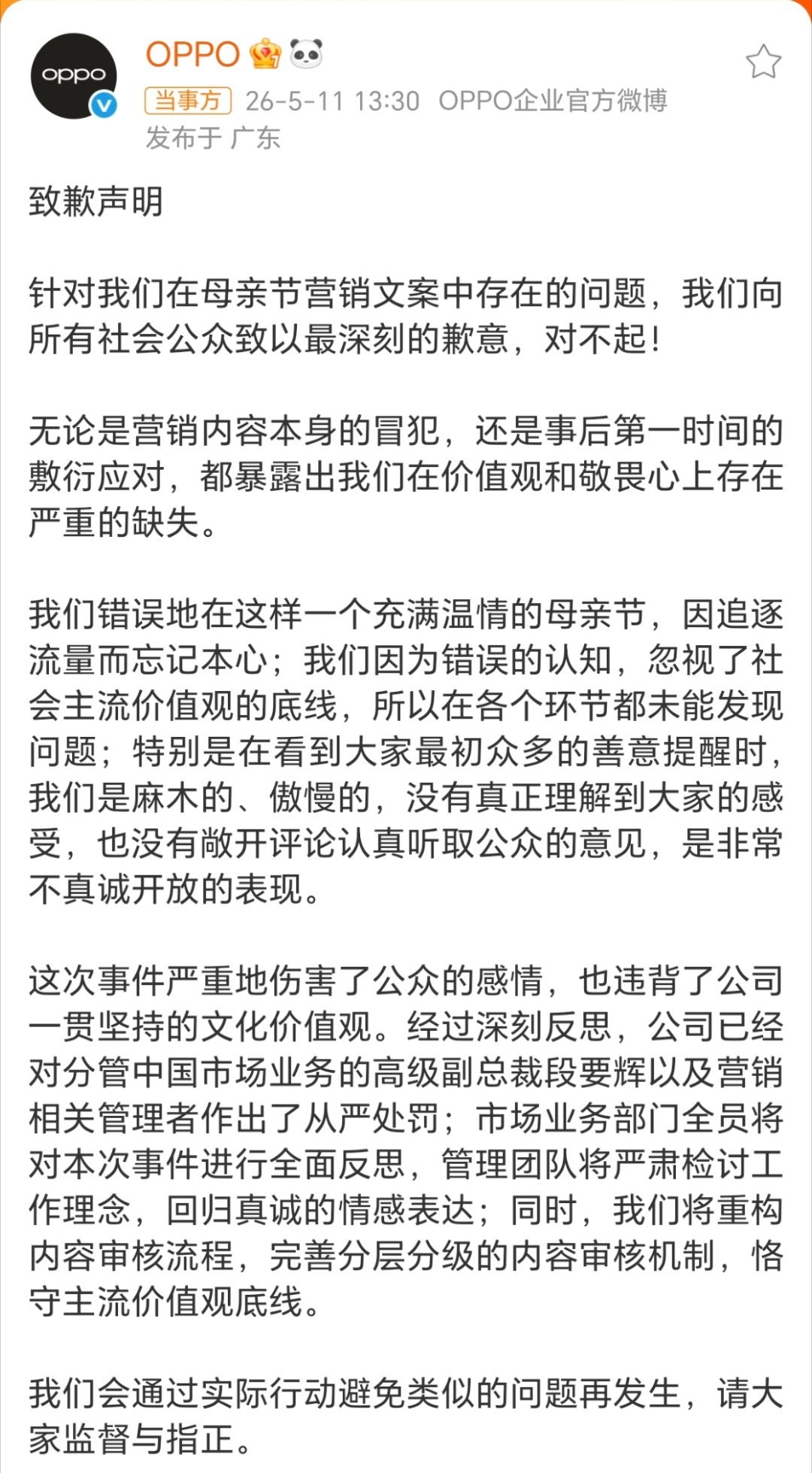 oppo

OPPO

当事方 26-5-11 13:30 OPPO企业官方微博
发布于 广东

致歉声明

针对我们在母亲节营销文案中存在的问题，我们向所有社会公众致以最深刻的歉意，对不起！

无论是营销内容本身的冒犯，还是事后第一时间的敷衍应对，都暴露出我们在价值观和敬畏心上存在严重的缺失。

我们错误地在这样一个充满温情的母亲节，因追逐流量而忘记本心；我们因为错误的认知，忽视了社会主流价值观的底线，所以在各个环节都未能发现问题；特别是在看到大家最初众多的善意提醒时，我们是麻木的、傲慢的，没有真正理解到大家的感受，也没有敞开评论认真听取公众的意见，是非常不真诚开放的表现。

这次事件严重地伤害了公众的感情，也违背了公司一贯坚持的文化价值观。经过深刻反思，公司已经对分管中国市场业务的高级副总裁段要辉以及营销相关管理者作出了从严处罚；市场业务部门全员将对本次事件进行全面反思，管理团队将严肃检讨工作理念，回归真诚的情感表达；同时，我们将重构内容审核流程，完善分层分级的内容审核机制，恪守主流价值观底线。

我们会通过实际行动避免类似的问题再发生，请大家监督与指正。